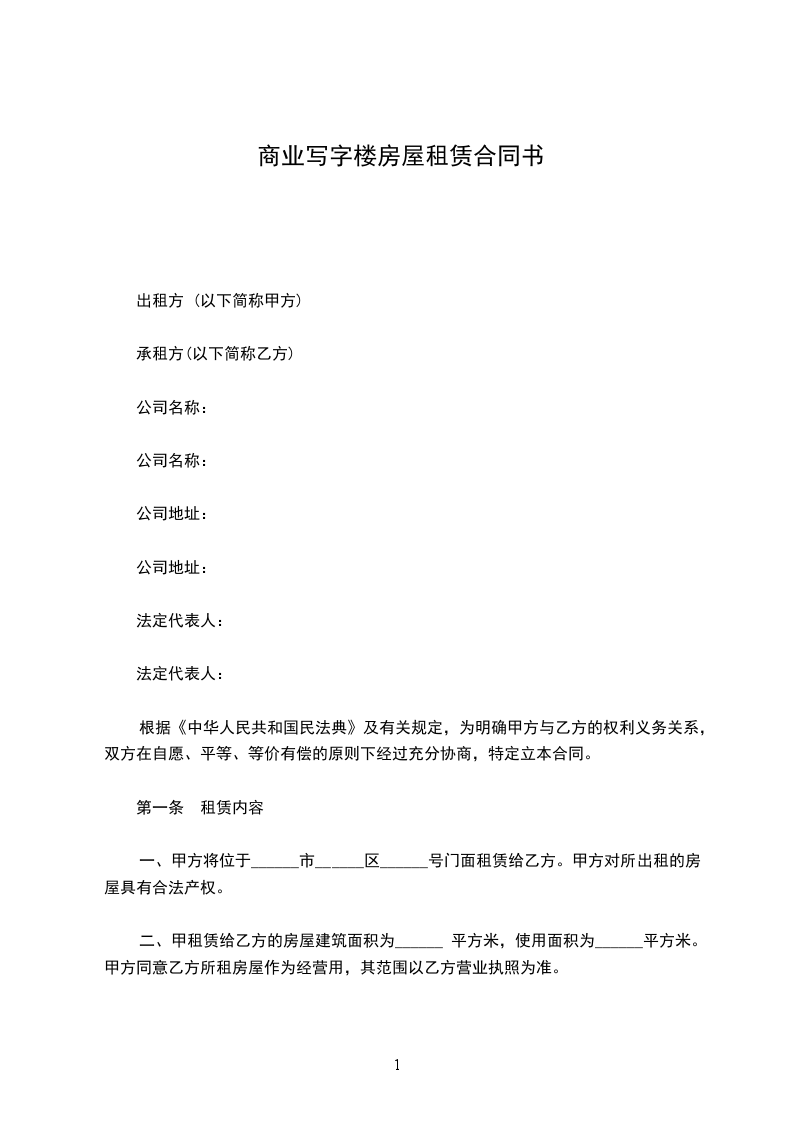 商业写字楼房屋租赁合同书

出租方（以下简称甲方）

承租方(以下简称乙方)

公司名称：

公司名称：

公司地址：

公司地址：

法定代表人：

法定代表人：

根据《中华人民共和国民法典》及有关规定，为明确甲方与乙方的权利义务关系，双方在自愿、平等、等价有偿的原则下经过充分协商，特定立本合同。

第一条 租赁内容

一、甲方将位于______市______区______号门面租赁给乙方。甲方对所出租的房屋具有合法产权。

二、甲租赁给乙方的房屋建筑面积为______ 平方米，使用面积为______平方米。甲方同意乙方所租房屋作为经营用，其范围以乙方营业执照为准。

1